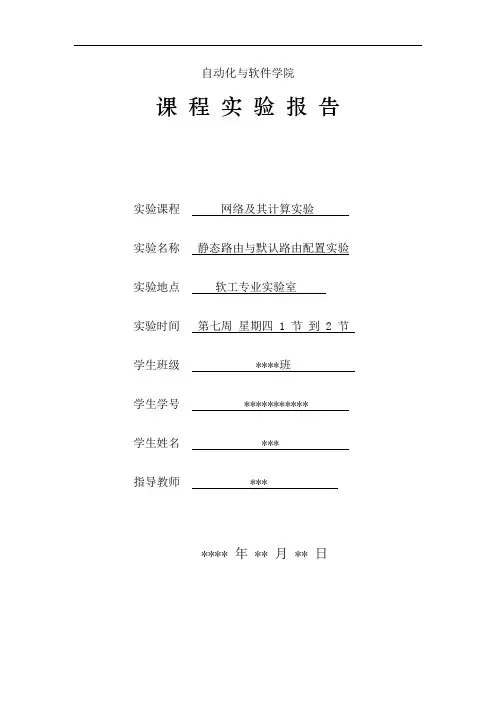 自动化与软件学院

课 程 实 验 报 告

实验课程 网络及其计算实验

实验名称 静态路由与默认路由配置实验

实验地点 软工专业实验室

实验时间 第七周 星期四 1 节 到 2 节

学生班级 ****班

学生学号 ***********

学生姓名 ***

指导教师 ***

**** 年 ** 月 ** 日